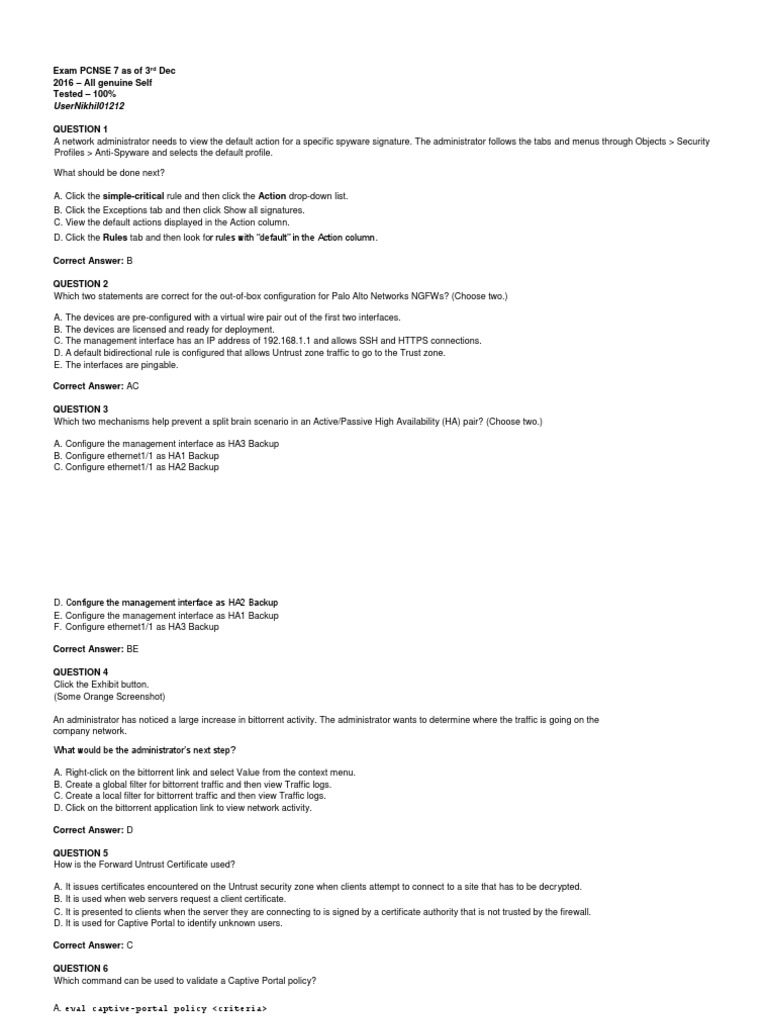 Exam PCNSE 7 as of 3rd Dec 2016 – All genuine Self Tested – 100%
UserNikhil01212

QUESTION 1
A network administrator needs to view the default action for a specific spyware signature. The administrator follows the tabs and menus through Objects > Security Profiles > Anti-Spyware and selects the default profile.

What should be done next?

A. Click the simple-critical rule and then click the Action drop-down list.
B. Click the Exceptions tab and then click Show all signatures.
C. View the default actions displayed in the Action column.
D. Click the Rules tab and then look for rules with "default" in the Action column.

Correct Answer: B

QUESTION 2
Which two statements are correct for the out-of-box configuration for Palo Alto Networks NGFWs? (Choose two.)

A. The devices are pre-configured with a virtual wire pair out of the first two interfaces.
B. The devices are licensed and ready for deployment.
C. The management interface has an IP address of 192.168.1.1 and allows SSH and HTTPS connections.
D. A default bidirectional rule is configured that allows Untrust zone traffic to go to the Trust zone.
E. The interfaces are pingable.

Correct Answer: AC

QUESTION 3
Which two mechanisms help prevent a split brain scenario in an Active/Passive High Availability (HA) pair? (Choose two.)

A. Configure the management interface as HA3 Backup
B. Configure ethernet1/1 as HA1 Backup
C. Configure ethernet1/1 as HA2 Backup

D. Configure the management interface as HA2 Backup
E. Configure the management interface as HA1 Backup
F. Configure ethernet1/1 as HA3 Backup

Correct Answer: BE

QUESTION 4
Click the Exhibit button.
(Some Orange Screenshot)

An administrator has noticed a large increase in bittorrent activity. The administrator wants to determine where the traffic is going on the company network.

What would be the administrator's next step?

A. Right-click on the bittorrent link and select Value from the context menu.
B. Create a global filter for bittorrent traffic and then view Traffic logs.
C. Create a local filter for bittorrent traffic and then view Traffic logs.
D. Click on the bittorrent application link to view network activity.

Correct Answer: D

QUESTION 5
How is the Forward Untrust Certificate used?

A. It issues certificates encountered on the Untrust security zone when clients attempt to connect to a site that has to be decrypted.
B. It is used when web servers request a client certificate.
C. It is presented to clients when the server they are connecting to is signed by a certificate authority that is not trusted by the firewall.
D. It is used for Captive Portal to identify unknown users.

Correct Answer: C

QUESTION 6
Which command can be used to validate a Captive Portal policy?

A. eval captive-portal policy <criteria>